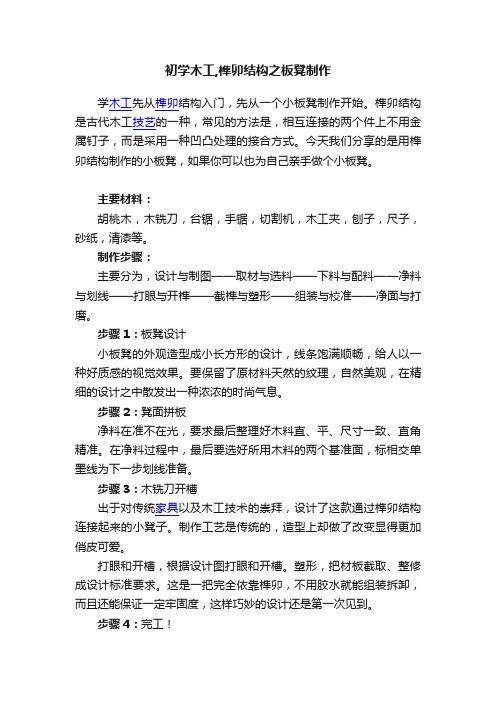 初学木工,榫卯结构之板凳制作

学木工先从榫卯结构入门，先从一个小板凳制作开始。榫卯结构是古代木工技艺的一种，常见的方法是，相互连接的两个件上不用金属钉子，而是采用一种凹凸处理的接合方式。今天我们分享的是用榫卯结构制作的小板凳，如果你可以也为自己亲手做个小板凳。

主要材料：

胡桃木，木铣刀，台锯，手锯，切割机，木工夹，刨子，尺子，砂纸，清漆等。

制作步骤：

主要分为，设计与制图——取材与选料——下料与配料——净料与划线——打眼与开榫——截榫与塑形——组装与校准——净面与打磨。

步骤 1：板凳设计

小板凳的外观造型成小长方形的设计，线条饱满顺畅，给人以一种好质感的视觉效果。要保留了原材料天然的纹理，自然美观，在精细的设计之中散发出一种浓浓的时尚气息。

步骤 2：凳面拼板

净料在准不在光，要求最后整理好木料直、平、尺寸一致、直角精准。在净料过程中，最后要选好所用木料的两个基准面，标相交单里线为下一步划线准备。

步骤 3：木铣刀开槽

出于对传统家具以及木工技术的崇拜，设计了这款通过榫卯结构连接起来的小凳子。制作工艺是传统的，造型上却做了改变显得更加俏皮可爱。

打眼和开槽，根据设计图打眼和开槽。塑形，把材板截取、整修成设计标准要求。这是一把完全依靠榫卯，不用胶水就能组装拆卸，而且还能保证一定牢固度，这样巧妙的设计还是第一次见到。

步骤 4：完工！